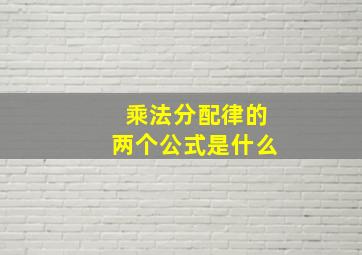 乘法分配律的
两个公式是什么